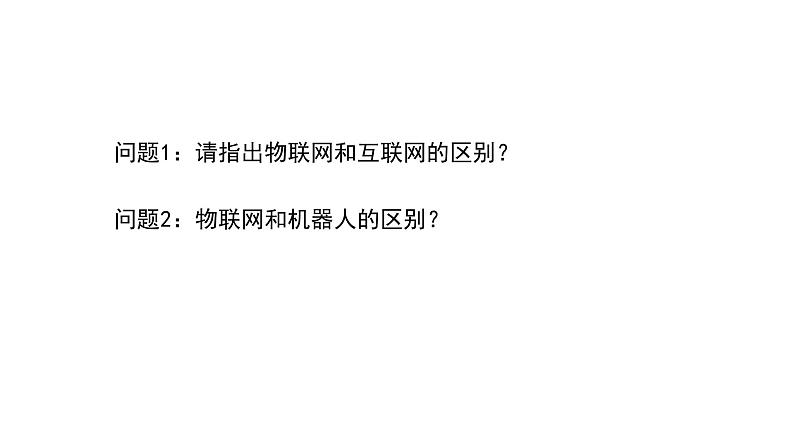 问题1：请指出物联网和互联网的区别？

问题2：物联网和机器人的区别？